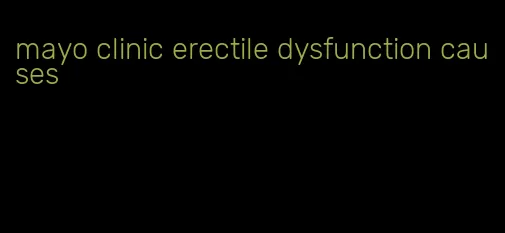 mayo clinic erectile dysfunction causes